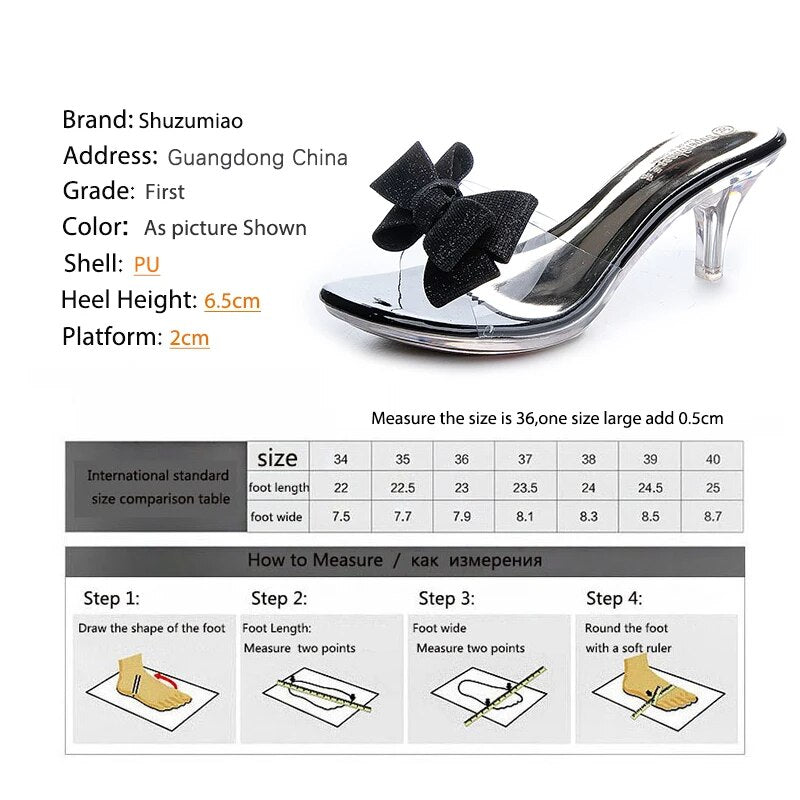 Brand: Shuzumiao
Address: Guangdong China
Grade: First
Color: As picture Shown
Shell: PU
Heel Height: 6.5cm
Platform: 2cm

Measure the size is 36,one size large add 0.5cm

| International standard size comparison table | size | 34 | 35 | 36 | 37 | 38 | 39 | 40 |
|---|---|---|---|---|---|---|---|---|
| | foot length | 22 | 22.5 | 23 | 23.5 | 24 | 24.5 | 25 |
| | foot wide | 7.5 | 7.7 | 7.9 | 8.1 | 8.3 | 8.5 | 8.7 |

How to Measure / как измерения

Step 1:
Draw the shape of the foot

Step 2:
Foot Length:
Measure two points

Step 3:
Foot wide
Measure two points

Step 4:
Round the foot
with a soft ruler